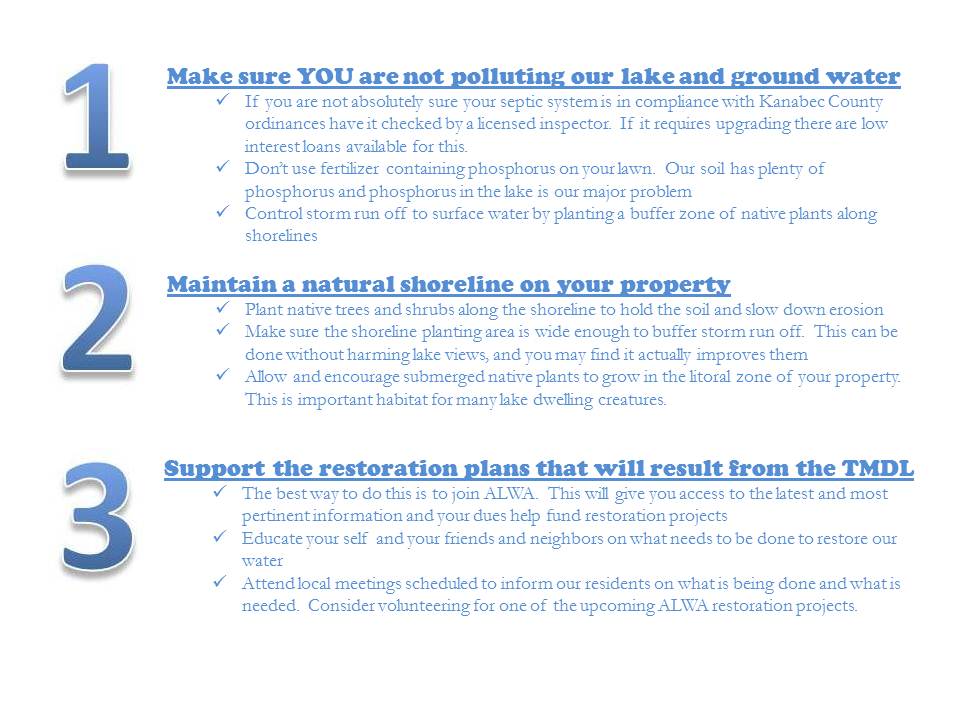 1

Make sure YOU are not polluting our lake and ground water

✓ If you are not absolutely sure your septic system is in compliance with Kanabec County ordinances have it checked by a licensed inspector. If it requires upgrading there are low interest loans available for this.

✓ Don't use fertilizer containing phosphorus on your lawn. Our soil has plenty of phosphorus and phosphorus in the lake is our major problem

✓ Control storm run off to surface water by planting a buffer zone of native plants along shorelines

2

Maintain a natural shoreline on your property

✓ Plant native trees and shrubs along the shoreline to hold the soil and slow down erosion

✓ Make sure the shoreline planting area is wide enough to buffer storm run off. This can be done without harming lake views, and you may find it actually improves them

✓ Allow and encourage submerged native plants to grow in the litoral zone of your property. This is important habitat for many lake dwelling creatures.

3

Support the restoration plans that will result from the TMDL

✓ The best way to do this is to join ALWA. This will give you access to the latest and most pertinent information and your dues help fund restoration projects

✓ Educate your self and your friends and neighbors on what needs to be done to restore our water

✓ Attend local meetings scheduled to inform our residents on what is being done and what is needed. Consider volunteering for one of the upcoming ALWA restoration projects.